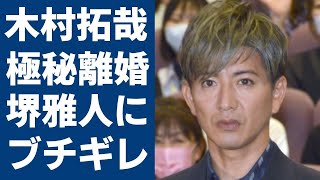 木村拓哉
極秘離婚
堺雅人に
ブチギレ